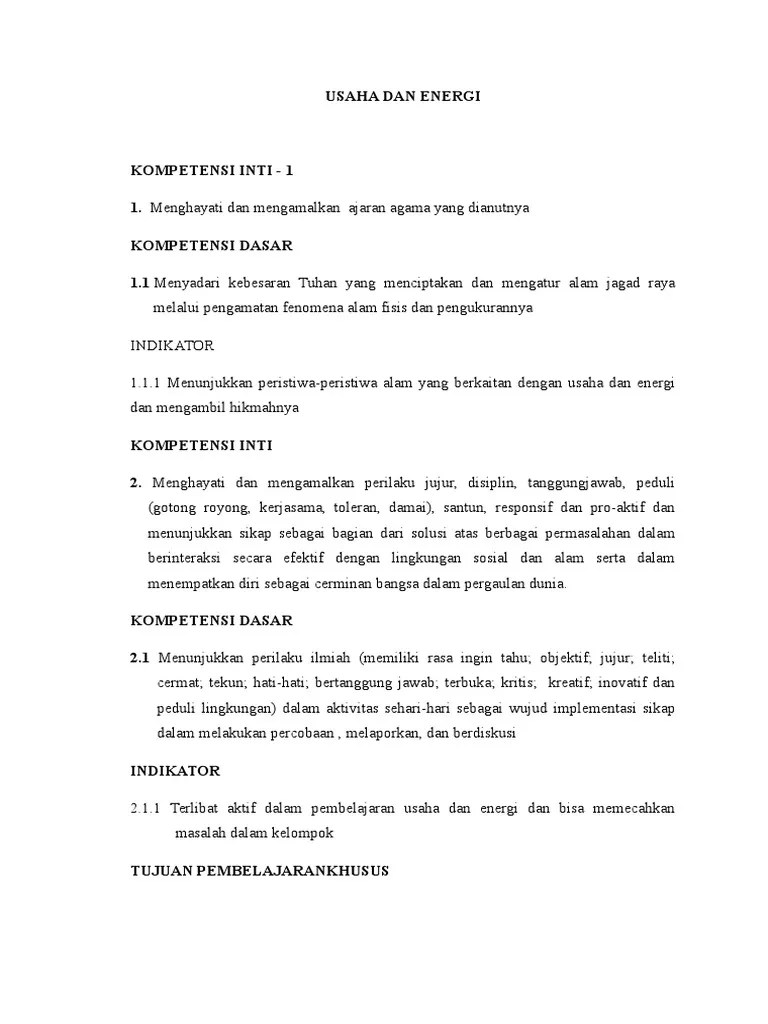 USAHA DAN ENERGI

KOMPETENSI INTI - 1

1. Menghayati dan mengamalkan ajaran agama yang dianutnya

KOMPETENSI DASAR

1.1 Menyadari kebesaran Tuhan yang menciptakan dan mengatur alam jagad raya melalui pengamatan fenomena alam fisis dan pengukurannya

INDIKATOR

1.1.1 Menunjukkan peristiwa-peristiwa alam yang berkaitan dengan usaha dan energi dan mengambil hikmahnya

KOMPETENSI INTI

2. Menghayati dan mengamalkan perilaku jujur, disiplin, tanggungjawab, peduli (gotong royong, kerjasama, toleran, damai), santun, responsif dan pro-aktif dan menunjukkan sikap sebagai bagian dari solusi atas berbagai permasalahan dalam berinteraksi secara efektif dengan lingkungan sosial dan alam serta dalam menempatkan diri sebagai cerminan bangsa dalam pergaulan dunia.

KOMPETENSI DASAR

2.1 Menunjukkan perilaku ilmiah (memiliki rasa ingin tahu; objektif; jujur; teliti; cermat; tekun; hati-hati; bertanggung jawab; terbuka; kritis; kreatif; inovatif dan peduli lingkungan) dalam aktivitas sehari-hari sebagai wujud implementasi sikap dalam melakukan percobaan , melaporkan, dan berdiskusi

INDIKATOR

2.1.1 Terlibat aktif dalam pembelajaran usaha dan energi dan bisa memecahkan masalah dalam kelompok

TUJUAN PEMBELAJARANKHUSUS